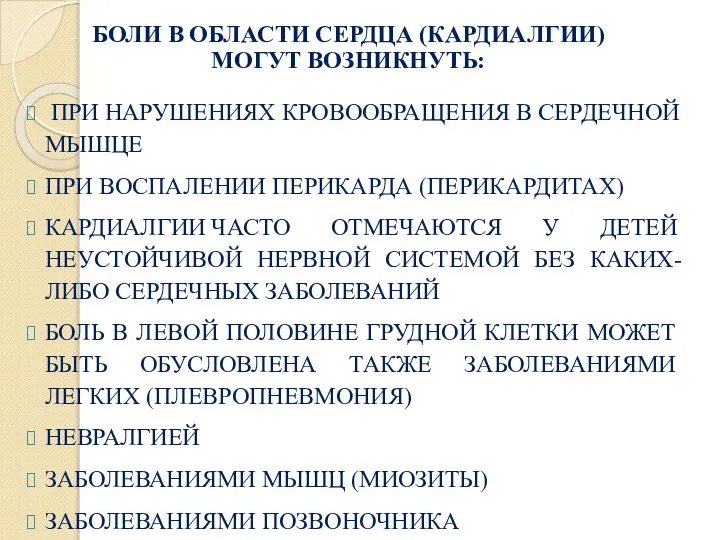 БОЛИ В ОБЛАСТИ СЕРДЦА (КАРДИАЛГИИ) МОГУТ ВОЗНИКНУТЬ:

ПРИ НАРУШЕНИЯХ КРОВООБРАЩЕНИЯ В СЕРДЕЧНОЙ МЫШЦЕ

ПРИ ВОСПАЛЕНИИ ПЕРИКАРДА (ПЕРИКАРДИТАХ)

КАРДИАЛГИИ ЧАСТО ОТМЕЧАЮТСЯ У ДЕТЕЙ НЕУСТОЙЧИВОЙ НЕРВНОЙ СИСТЕМОЙ БЕЗ КАКИХ-ЛИБО СЕРДЕЧНЫХ ЗАБОЛЕВАНИЙ

БОЛЬ В ЛЕВОЙ ПОЛОВИНЕ ГРУДНОЙ КЛЕТКИ МОЖЕТ БЫТЬ ОБУСЛОВЛЕНА ТАКЖЕ ЗАБОЛЕВАНИЯМИ ЛЕГКИХ (ПЛЕВРОПНЕВМОНИЯ)

НЕВРАЛГИЕЙ

ЗАБОЛЕВАНИЯМИ МЫШЦ (МИОЗИТЫ)

ЗАБОЛЕВАНИЯМИ ПОЗВОНОЧНИКА